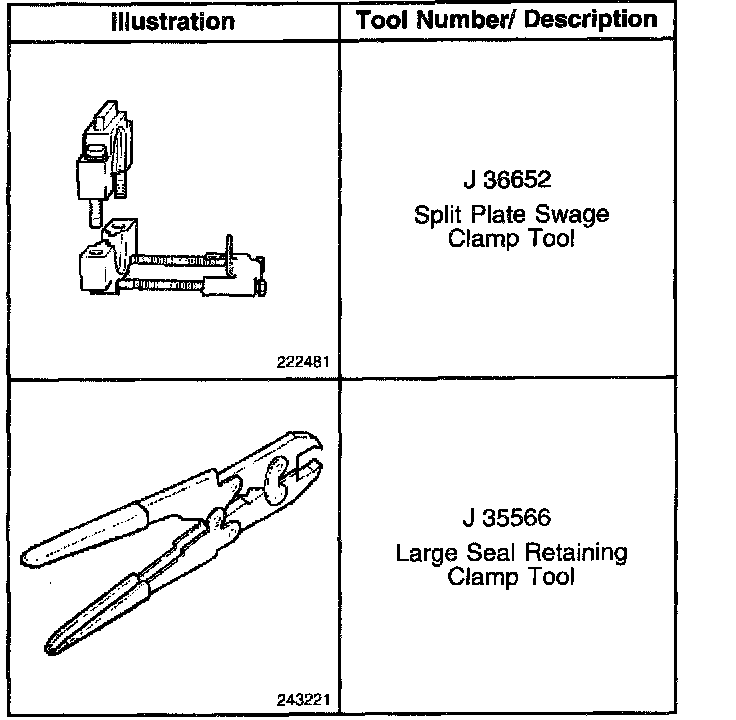 | Illustration | Tool Number/ Description |
|---|---|
| 222481 | J 36652 Split Plate Swage Clamp Tool |
| 243221 | J 35566 Large Seal Retaining Clamp Tool |